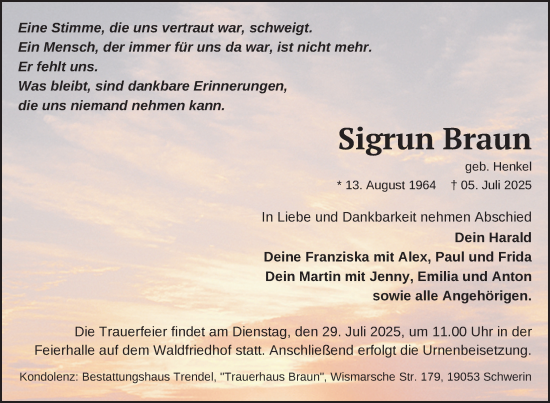 Eine Stimme, die uns vertraut war, schweigt.
Ein Mensch, der immer für uns da war, ist nicht mehr.
Er fehlt uns.
Was bleibt, sind dankbare Erinnerungen,
die uns niemand nehmen kann.

Sigrun Braun

geb. Henkel

* 13. August 1964 † 05. Juli 2025

In Liebe und Dankbarkeit nehmen Abschied
Dein Harald
Deine Franziska mit Alex, Paul und Frida
Dein Martin mit Jenny, Emilia und Anton
sowie alle Angehörigen.

Die Trauerfeier findet am Dienstag, den 29. Juli 2025, um 11.00 Uhr in der Feierhalle auf dem Waldfriedhof statt. Anschließend erfolgt die Urnenbeisetzung.

Kondolenz: Bestattungshaus Trendel, "Trauerhaus Braun", Wismarsche Str. 179, 19053 Schwerin